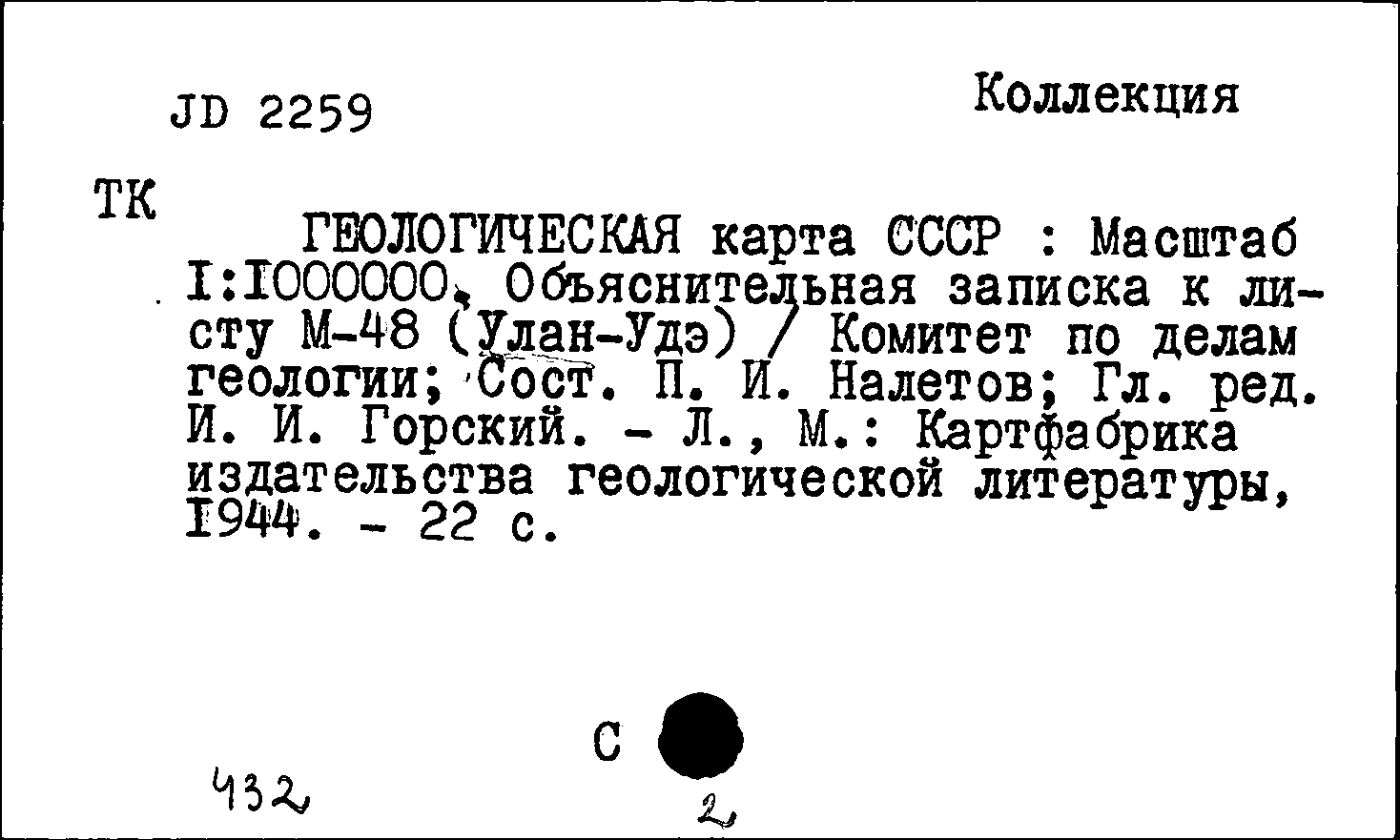 JD 2259

Коллекция

ТК

ГЕОЛОГИЧЕСКАЯ карта СССР : Масштаб I:I000000. Объяснительная записка к листу М-48 (Улан-Удэ) / Комитет по делам геологии; Сост. П. И. Налетов; Гл. ред. И. И. Горский. - Л., М.: Картфабрика издательства геологической литературы, I944. - 22 с.

С

432

2